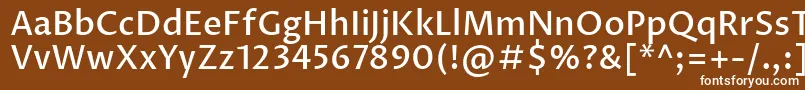 AaBbCcDdEeFfGgHhIiJjKkLlMmNnOoPpQqRrSsTtUu
VvWwXxYyZz1234567890(!@#$%?&[*^;=+-/.,:
fontsforyou.com